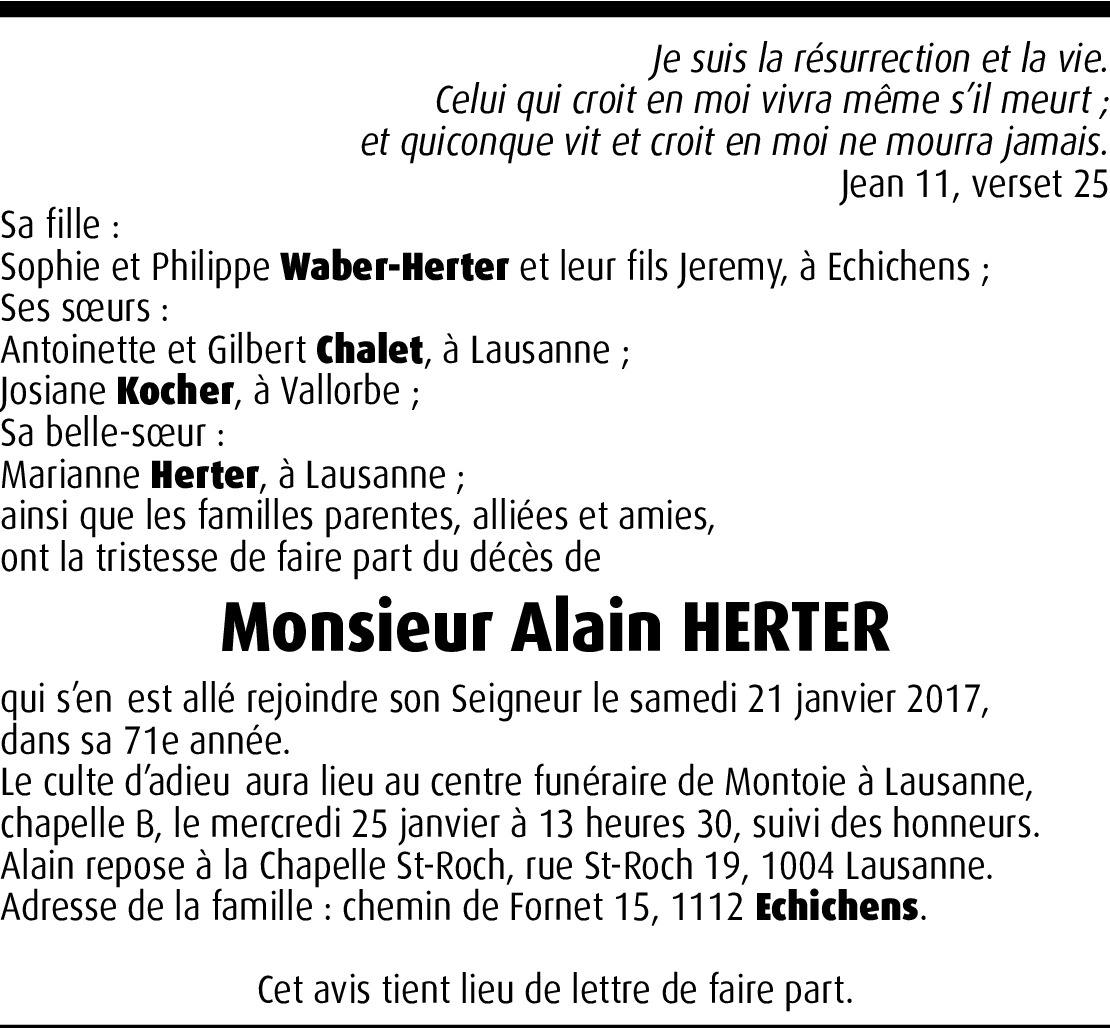 Je suis la résurrection et la vie.
Celui qui croit en moi vivra même s'il meurt ;
et quiconque vit et croit en moi ne mourra jamais.
Jean 11, verset 25

Sa fille :
Sophie et Philippe Waber-Herter et leur fils Jeremy, à Echichens ;
Ses sœurs :
Antoinette et Gilbert Chalet, à Lausanne ;
Josiane Kocher, à Vallorbe ;
Sa belle-sœur :
Marianne Herter, à Lausanne ;
ainsi que les familles parentes, alliées et amies,
ont la tristesse de faire part du décès de

Monsieur Alain HERTER

qui s'en est allé rejoindre son Seigneur le samedi 21 janvier 2017, dans sa 71e année.
Le culte d'adieu aura lieu au centre funéraire de Montoie à Lausanne, chapelle B, le mercredi 25 janvier à 13 heures 30, suivi des honneurs.
Alain repose à la Chapelle St-Roch, rue St-Roch 19, 1004 Lausanne.
Adresse de la famille : chemin de Fornet 15, 1112 Echichens.

Cet avis tient lieu de lettre de faire part.